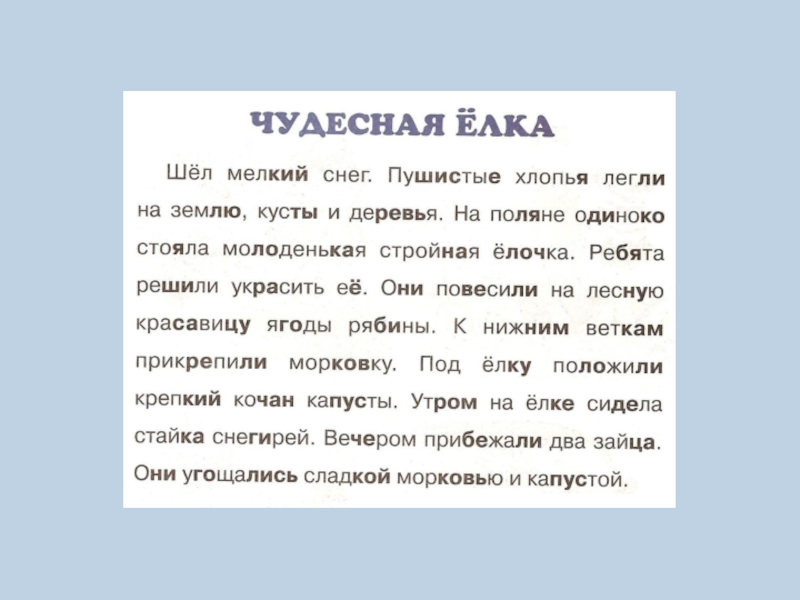 ЧУДЕСНАЯ ЁЛКА

Шёл мелкий снег. Пушистые хлопья легли на землю, кусты и деревья. На поляне одиноко стояла молоденькая стройная ёлочка. Ребята решили украсить её. Они повесили на лесную красавицу ягоды рябины. К нижним веткам прикрепили морковку. Под ёлку положили крепкий кочан капусты. Утром на ёлке сидела стайка снегирей. Вечером прибежали два зайца. Они угощались сладкой морковью и капустой.